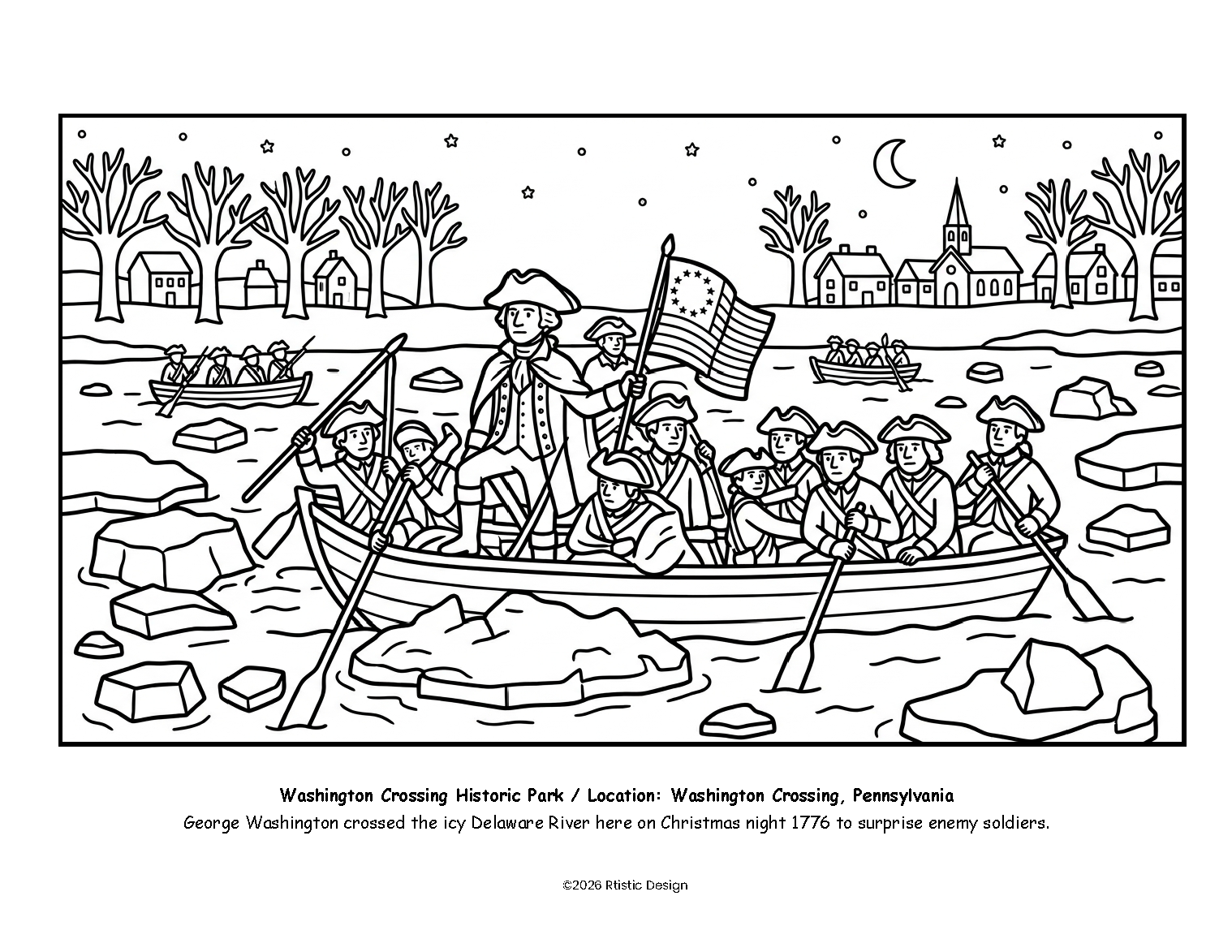 Washington Crossing Historic Park / Location: Washington Crossing, Pennsylvania
George Washington crossed the icy Delaware River here on Christmas night 1776 to surprise enemy soldiers.

©2026 Rtistic Design